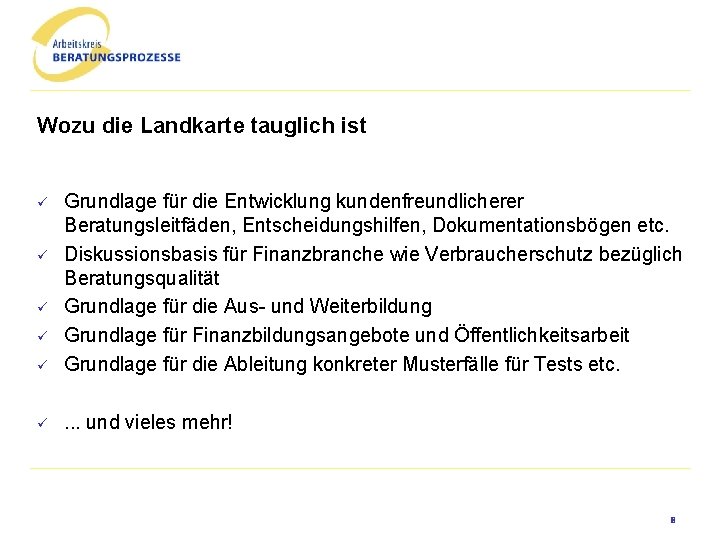 Arbeitskreis
BERATUNGSPROZESSE

Wozu die Landkarte tauglich ist

✓ Grundlage für die Entwicklung kundenfreundlicherer Beratungsleitfäden, Entscheidungshilfen, Dokumentationsbögen etc.
✓ Diskussionsbasis für Finanzbranche wie Verbraucherschutz bezüglich Beratungsqualität
✓ Grundlage für die Aus- und Weiterbildung
✓ Grundlage für Finanzbildungsangebote und Öffentlichkeitsarbeit
✓ Grundlage für die Ableitung konkreter Musterfälle für Tests etc.

✓ ... und vieles mehr!

8